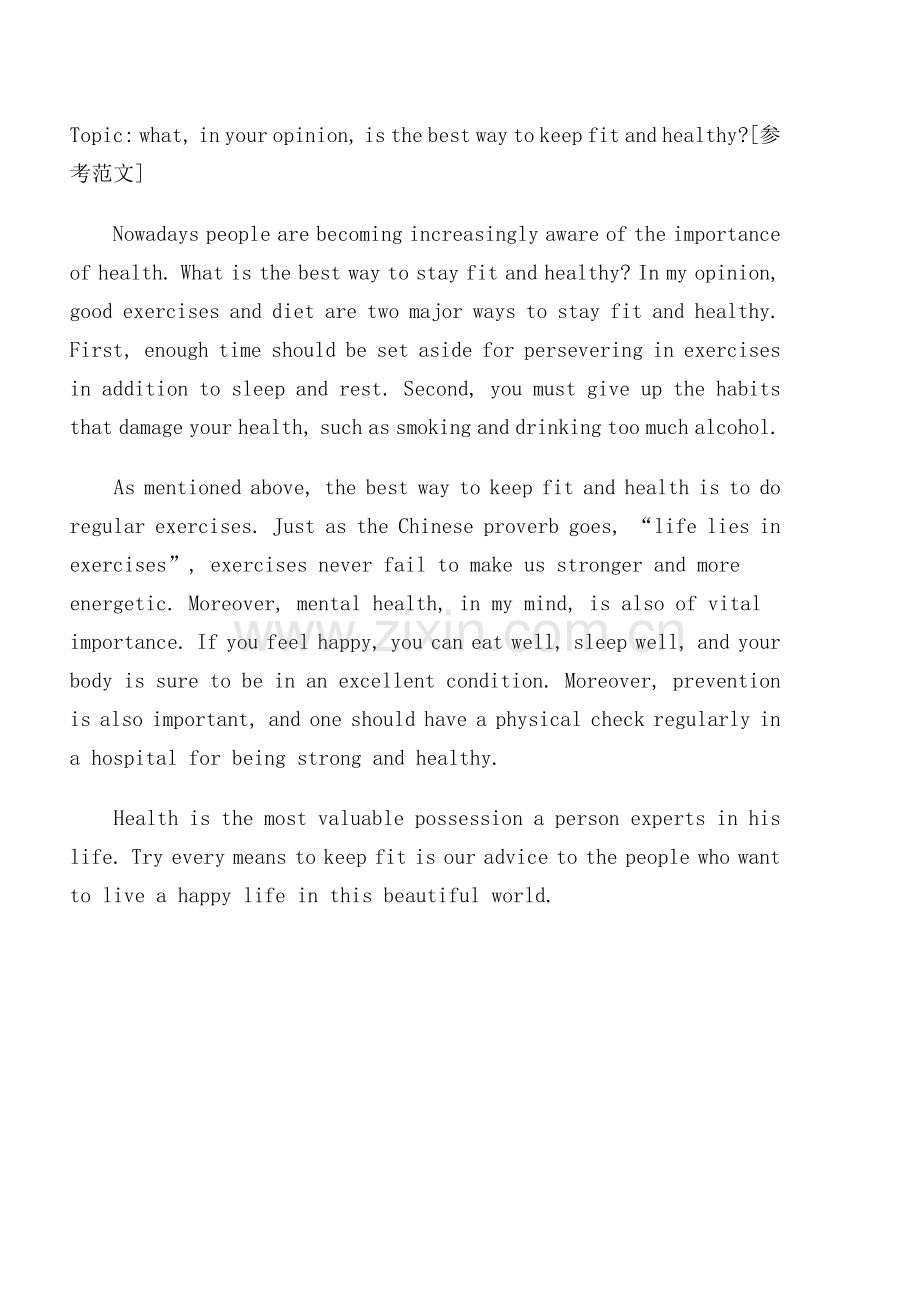 Topic: what, in your opinion, is the best way to keep fit and healthy?[参考范文]

Nowadays people are becoming increasingly aware of the importance of health. What is the best way to stay fit and healthy? In my opinion, good exercises and diet are two major ways to stay fit and healthy. First, enough time should be set aside for persevering in exercises in addition to sleep and rest. Second, you must give up the habits that damage your health, such as smoking and drinking too much alcohol.

As mentioned above, the best way to keep fit and health is to do regular exercises. Just as the Chinese proverb goes, "life lies in exercises", exercises never fail to make us stronger and more energetic. Moreover, mental health, in my mind, is also of vital importance. If you feel happy, you can eat well, sleep well, and your body is sure to be in an excellent condition. Moreover, prevention is also important, and one should have a physical check regularly in a hospital for being strong and healthy.

Health is the most valuable possession a person experts in his life. Try every means to keep fit is our advice to the people who want to live a happy life in this beautiful world.

www.zixin.com.cn